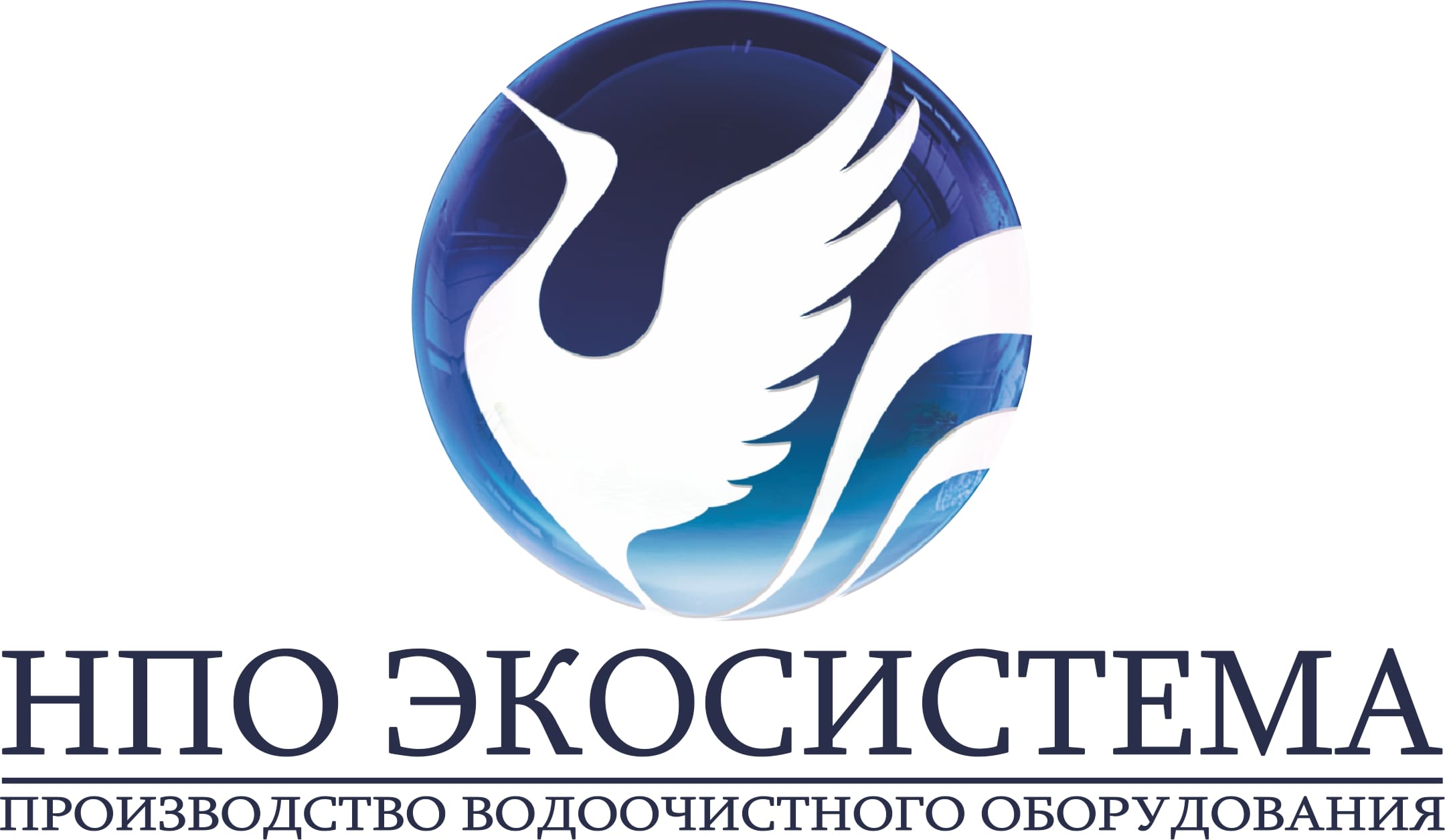 НПО ЭКОСИСТЕМА

ПРОИЗВОДСТВО ВОДООЧИСТНОГО ОБОРУДОВАНИЯ